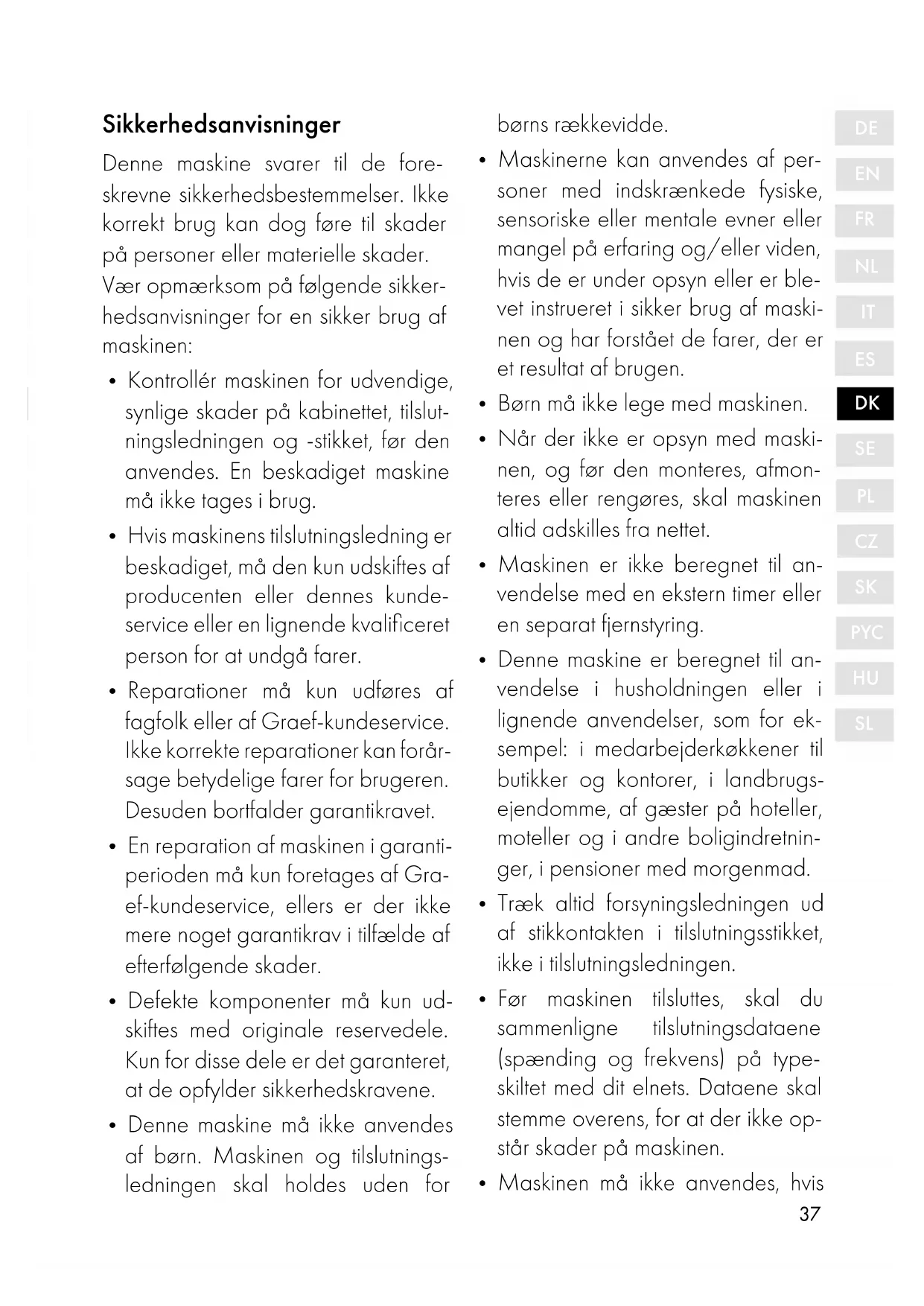 Sikkerhedsanvisninger

Denne maskine svarer til de foreskrevne sikkerhedsbestemmelser. Ikke korrekt brug kan dog føre til skader på personer eller materielle skader. Vær opmærksom på følgende sikkerhedsanvisninger for en sikker brug af maskinen:

• Kontrollér maskinen for udvendige, synlige skader på kabinettet, tilslutningsledningen og -stikket, før den anvendes. En beskadiget maskine må ikke tages i brug.

• Hvis maskinens tilslutningsledning er beskadiget, må den kun udskiftes af producenten eller dennes kundeservice eller en lignende kvalificeret person for at undgå farer.

• Reparationer må kun udføres af fagfolk eller af Graef-kundeservice. Ikke korrekte reparationer kan forårsage betydelige farer for brugeren. Desuden bortfalder garantikravet.

• En reparation af maskinen i garantiperioden må kun foretages af Graef-kundeservice, ellers er der ikke mere noget garantikrav i tilfælde af efterfølgende skader.

• Defekte komponenter må kun udskiftes med originale reservedele. Kun for disse dele er det garanteret, at de opfylder sikkerhedskravene.

• Denne maskine må ikke anvendes af børn. Maskinen og tilslutningsledningen skal holdes uden for børns rækkevidde.

• Maskinerne kan anvendes af personer med indskrænkede fysiske, sensoriske eller mentale evner eller mangel på erfaring og/eller viden, hvis de er under opsyn eller er blevet instrueret i sikker brug af maskinen og har forstået de farer, der er et resultat af brugen.

• Børn må ikke lege med maskinen.

• Når der ikke er opsyn med maskinen, og før den monteres, afmonteres eller rengøres, skal maskinen altid adskilles fra nettet.

• Maskinen er ikke beregnet til anvendelse med en ekstern timer eller en separat fjernstyring.

• Denne maskine er beregnet til anvendelse i husholdningen eller i lignende anvendelser, som for eksempel: i medarbejderkøkkener til butikker og kontorer, i landbrugsejendomme, af gæster på hoteller, moteller og i andre boligindretninger, i pensioner med morgenmad.

• Træk altid forsyningsledningen ud af stikkontakten i tilslutningsstikket, ikke i tilslutningsledningen.

• Før maskinen tilsluttes, skal du sammenligne tilslutningsdataene (spænding og frekvens) på typeskiltet med dit elnets. Dataene skal stemme overens, for at der ikke opstår skader på maskinen.

• Maskinen må ikke anvendes, hvis

37

DE
EN
FR
NL
IT
ES
DK
SE
PL
CZ
SK
PYC
HU
SL